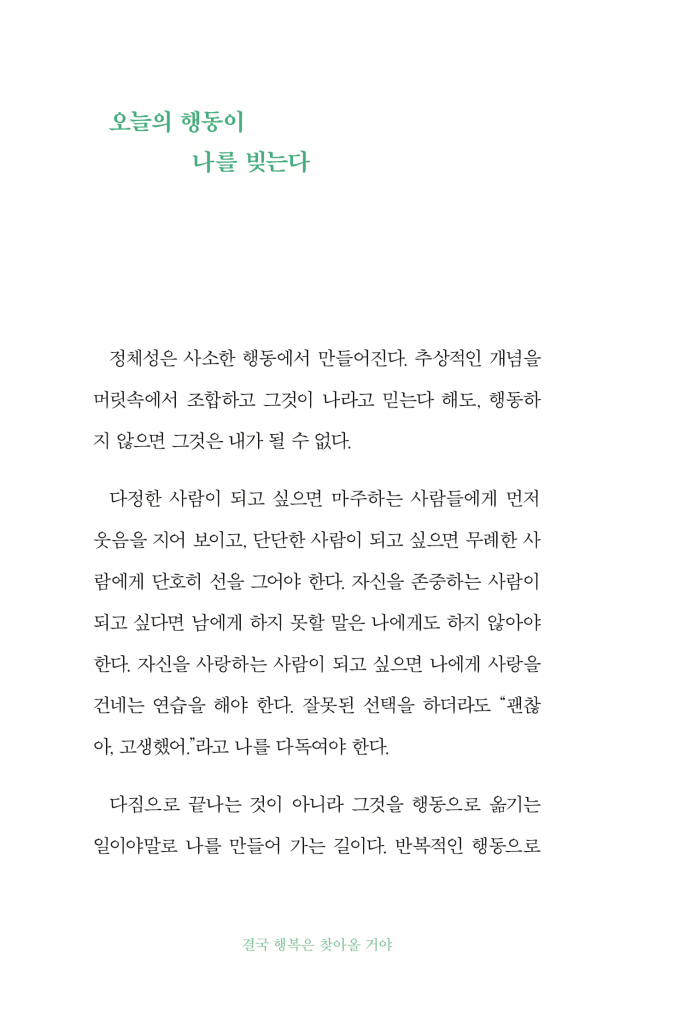 오늘의 행동이
나를 빚는다

정체성은 사소한 행동에서 만들어진다. 추상적인 개념을 머릿속에서 조합하고 그것이 나라고 믿는다 해도, 행동하지 않으면 그것은 내가 될 수 없다.

다정한 사람이 되고 싶으면 마주하는 사람들에게 먼저 웃음을 지어 보이고, 단단한 사람이 되고 싶으면 무례한 사람에게 단호히 선을 그어야 한다. 자신을 존중하는 사람이 되고 싶다면 남에게 하지 못할 말은 나에게도 하지 않아야 한다. 자신을 사랑하는 사람이 되고 싶으면 나에게 사랑을 건네는 연습을 해야 한다. 잘못된 선택을 하더라도 "괜찮아, 고생했어."라고 나를 다독여야 한다.

다짐으로 끝나는 것이 아니라 그것을 행동으로 옮기는 일이야말로 나를 만들어 가는 길이다. 반복적인 행동으로

결국 행복은 찾아올 거야